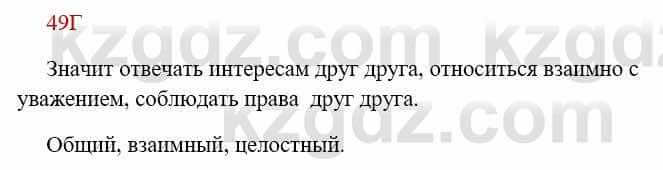 49Г

kzgdz.com kzgdz

Значит отвечать интересам друг друга, относиться взаимно с уважением, соблюдать права друг друга.

kzgdz.com

Общий, взаимный, целостный.